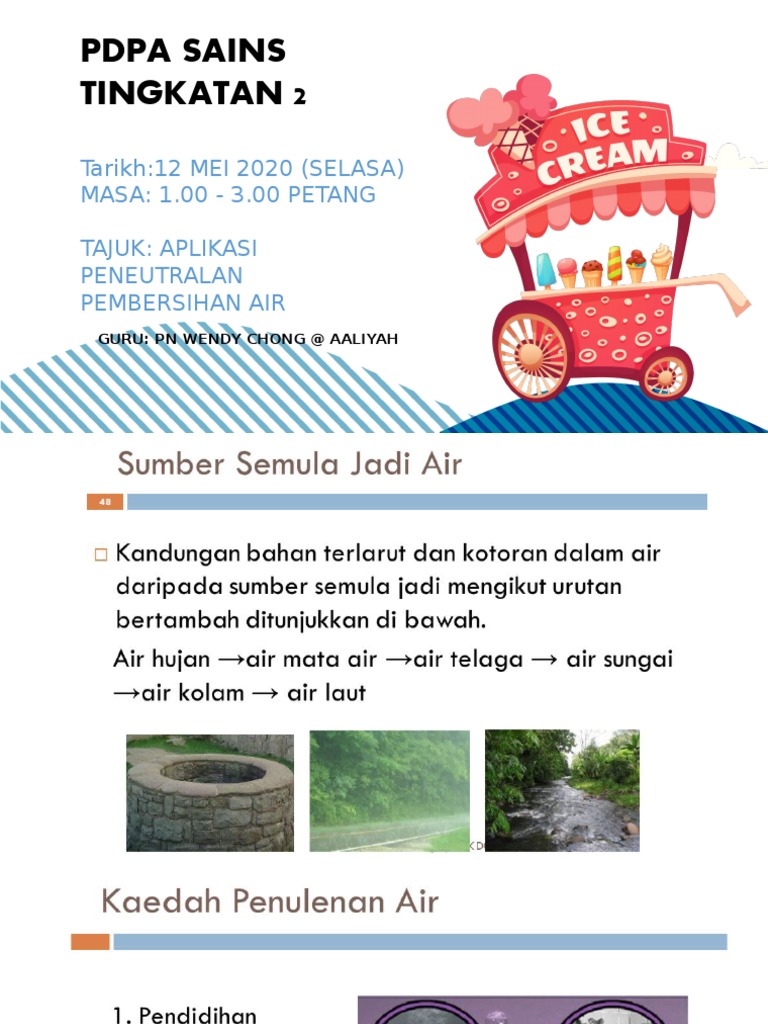 PDPA SAINS TINGKATAN 2

Tarikh:12 MEI 2020 (SELASA)
MASA: 1.00 - 3.00 PETANG

TAJUK: APLIKASI PENEUTRALAN PEMBERSIHAN AIR

GURU: PN WENDY CHONG @ AALIYAH

ICE CREAM

Sumber Semula Jadi Air

48

Kandungan bahan terlarut dan kotoran dalam air daripada sumber semula jadi mengikut urutan bertambah ditunjukkan di bawah.

Air hujan →air mata air →air telaga → air sungai →air kolam → air laut

Kaedah Penulenan Air

1. Pendidihan